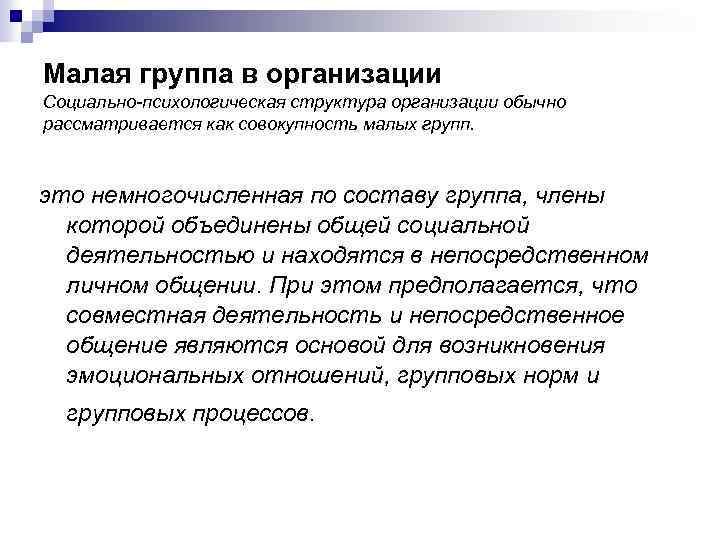 Малая группа в организации

Социально-психологическая структура организации обычно рассматривается как совокупность малых групп.

это немногочисленная по составу группа, члены которой объединены общей социальной деятельностью и находятся в непосредственном личном общении. При этом предполагается, что совместная деятельность и непосредственное общение являются основой для возникновения эмоциональных отношений, групповых норм и групповых процессов.